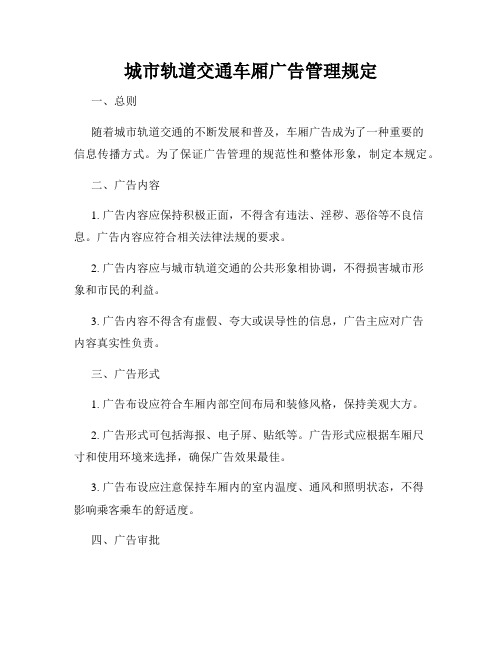 城市轨道交通车厢广告管理规定

一、总则

随着城市轨道交通的不断发展和普及，车厢广告成为了一种重要的信息传播方式。为了保证广告管理的规范性和整体形象，制定本规定。

二、广告内容

1. 广告内容应保持积极正面，不得含有违法、淫秽、恶俗等不良信息。广告内容应符合相关法律法规的要求。

2. 广告内容应与城市轨道交通的公共形象相协调，不得损害城市形象和市民的利益。

3. 广告内容不得含有虚假、夸大或误导性的信息，广告主应对广告内容真实性负责。

三、广告形式

1. 广告布设应符合车厢内部空间布局和装修风格，保持美观大方。

2. 广告形式可包括海报、电子屏、贴纸等。广告形式应根据车厢尺寸和使用环境来选择，确保广告效果最佳。

3. 广告布设应注意保持车厢内的室内温度、通风和照明状态，不得影响乘客乘车的舒适度。

四、广告审批